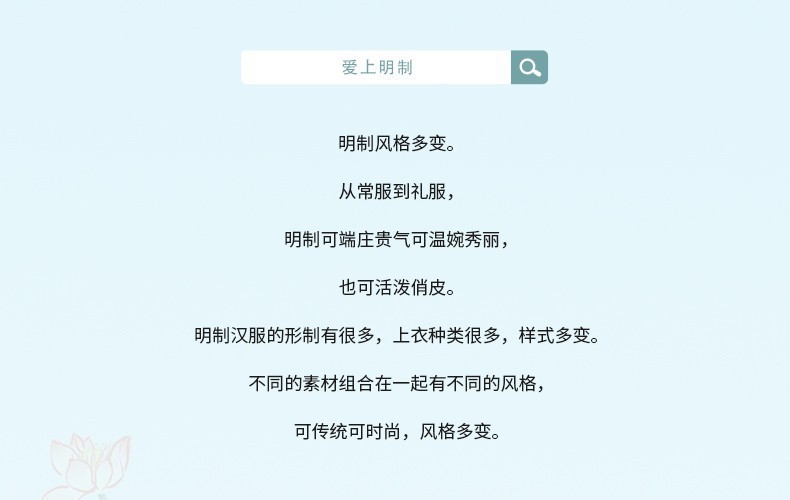 爱上明制

明制风格多变。

从常服到礼服，

明制可端庄贵气可温婉秀丽，

也可活泼俏皮。

明制汉服的形制有很多，上衣种类很多，样式多变。

不同的素材组合在一起有不同的风格，

可传统可时尚，风格多变。